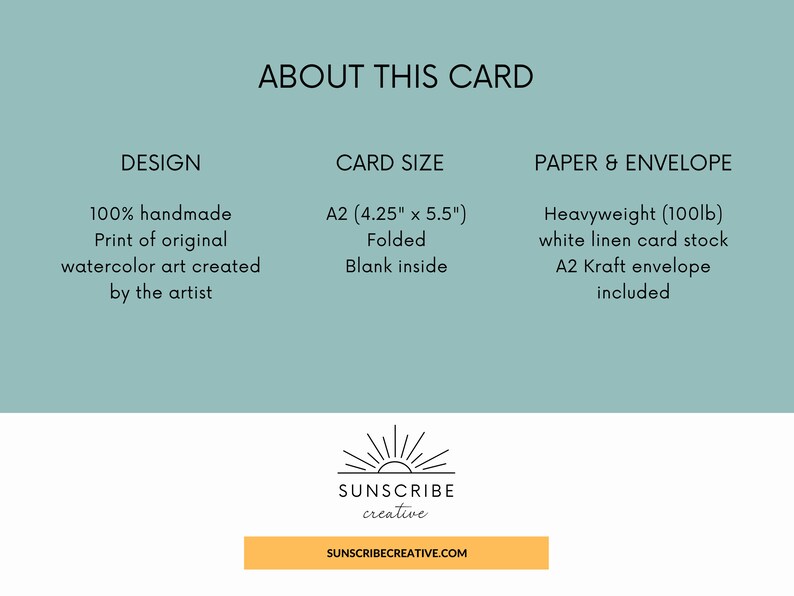 ABOUT THIS CARD

DESIGN

100% handmade
Print of original
watercolor art created
by the artist

CARD SIZE

A2 (4.25" x 5.5")
Folded
Blank inside

PAPER & ENVELOPE

Heavyweight (100lb)
white linen card stock
A2 Kraft envelope
included

SUNSCRIBE
creative

SUNSCRIBECREATIVE.COM